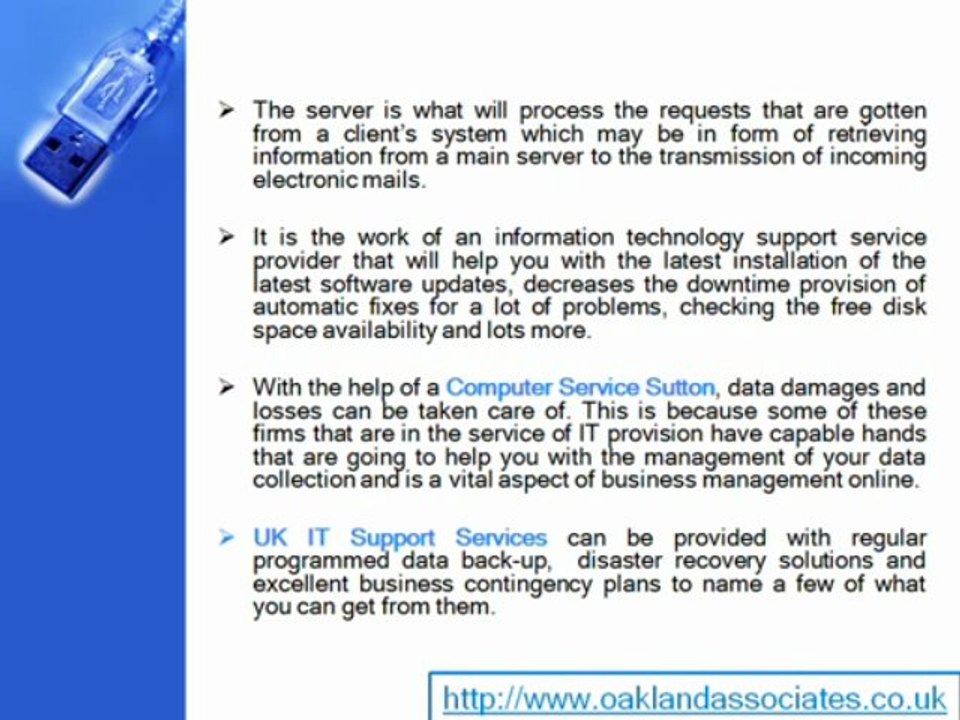 ➢ The server is what will process the requests that are gotten from a client's system which may be in form of retrieving information from a main server to the transmission of incoming electronic mails.

➢ It is the work of an information technology support service provider that will help you with the latest installation of the latest software updates, decreases the downtime provision of automatic fixes for a lot of problems, checking the free disk space availability and lots more.

➢ With the help of a Computer Service Sutton, data damages and losses can be taken care of. This is because some of these firms that are in the service of IT provision have capable hands that are going to help you with the management of your data collection and is a vital aspect of business management online.

➢ UK IT Support Services can be provided with regular programmed data back-up, disaster recovery solutions and excellent business contingency plans to name a few of what you can get from them.

http://www.oaklandassociates.co.uk